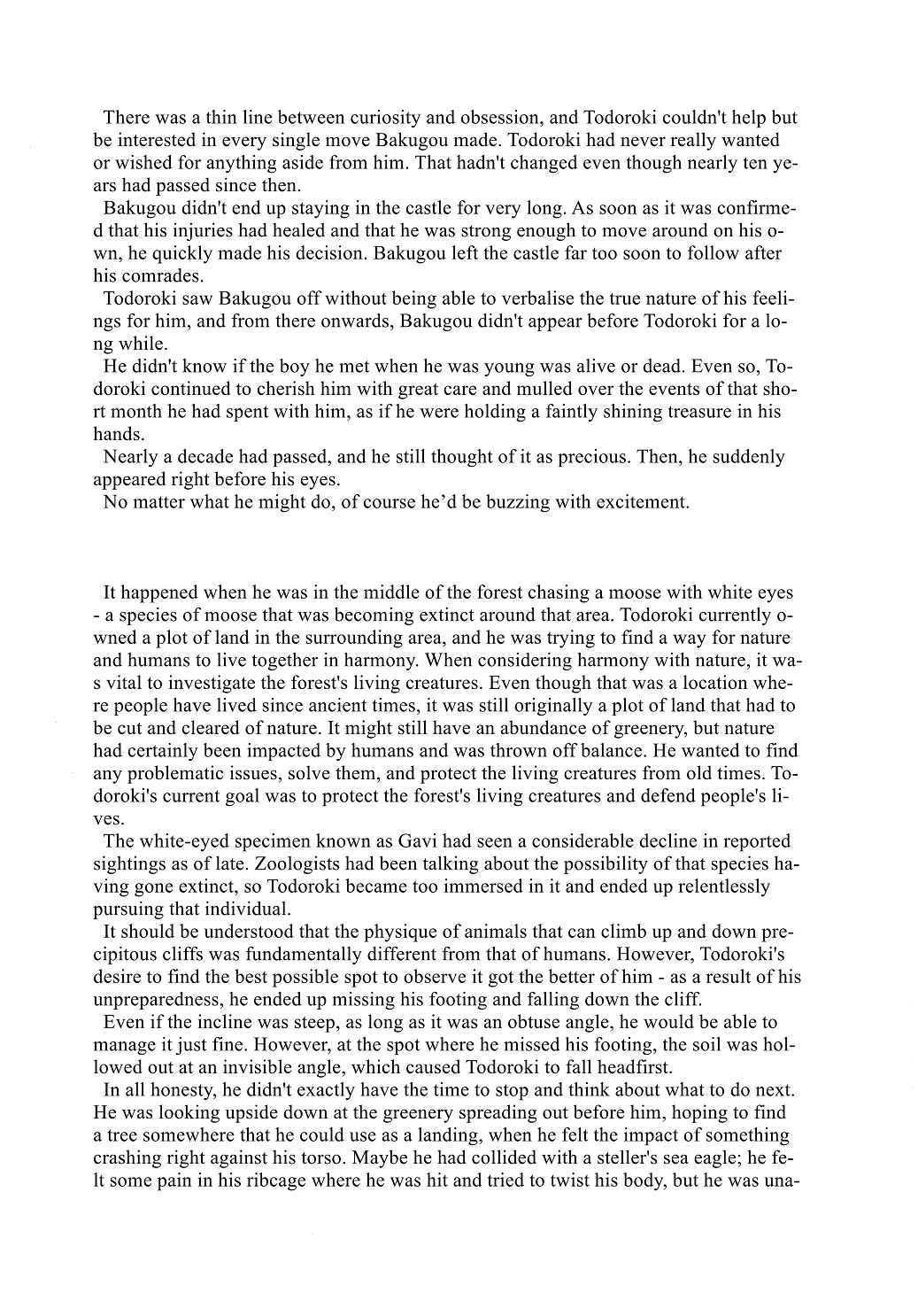 There was a thin line between curiosity and obsession, and Todoroki couldn't help but be interested in every single move Bakugou made. Todoroki had never really wanted or wished for anything aside from him. That hadn't changed even though nearly ten years had passed since then.

Bakugou didn't end up staying in the castle for very long. As soon as it was confirmed that his injuries had healed and that he was strong enough to move around on his own, he quickly made his decision. Bakugou left the castle far too soon to follow after his comrades.

Todoroki saw Bakugou off without being able to verbalise the true nature of his feelings for him, and from there onwards, Bakugou didn't appear before Todoroki for a long while.

He didn't know if the boy he met when he was young was alive or dead. Even so, Todoroki continued to cherish him with great care and mulled over the events of that short month he had spent with him, as if he were holding a faintly shining treasure in his hands.

Nearly a decade had passed, and he still thought of it as precious. Then, he suddenly appeared right before his eyes.

No matter what he might do, of course he'd be buzzing with excitement.

It happened when he was in the middle of the forest chasing a moose with white eyes - a species of moose that was becoming extinct around that area. Todoroki currently owned a plot of land in the surrounding area, and he was trying to find a way for nature and humans to live together in harmony. When considering harmony with nature, it was vital to investigate the forest's living creatures. Even though that was a location where people have lived since ancient times, it was still originally a plot of land that had to be cut and cleared of nature. It might still have an abundance of greenery, but nature had certainly been impacted by humans and was thrown off balance. He wanted to find any problematic issues, solve them, and protect the living creatures from old times. Todoroki's current goal was to protect the forest's living creatures and defend people's lives.

The white-eyed specimen known as Gavi had seen a considerable decline in reported sightings as of late. Zoologists had been talking about the possibility of that species having gone extinct, so Todoroki became too immersed in it and ended up relentlessly pursuing that individual.

It should be understood that the physique of animals that can climb up and down precipitous cliffs was fundamentally different from that of humans. However, Todoroki's desire to find the best possible spot to observe it got the better of him - as a result of his unpreparedness, he ended up missing his footing and falling down the cliff.

Even if the incline was steep, as long as it was an obtuse angle, he would be able to manage it just fine. However, at the spot where he missed his footing, the soil was hollowed out at an invisible angle, which caused Todoroki to fall headfirst.

In all honesty, he didn't exactly have the time to stop and think about what to do next. He was looking upside down at the greenery spreading out before him, hoping to find a tree somewhere that he could use as a landing, when he felt the impact of something crashing right against his torso. Maybe he had collided with a steller's sea eagle; he felt some pain in his ribcage where he was hit and tried to twist his body, but he was una-